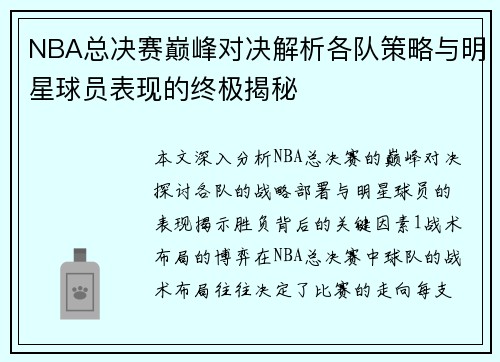 NBA总决赛巅峰对决解析各队策略与明星球员表现的终极揭秘

本文深入分析NBA总决赛的巅峰对决探讨各队的战略部署与明星球员的表现揭示胜负背后的关键因素1战术布局的博弈在NBA总决赛中球队的战术布局往往决定了比赛的走向每支